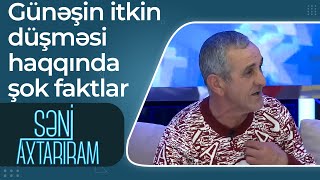 Günəşin itkin düşməsi haqqında şok faktlar

SƏNİ AXTARIRAM